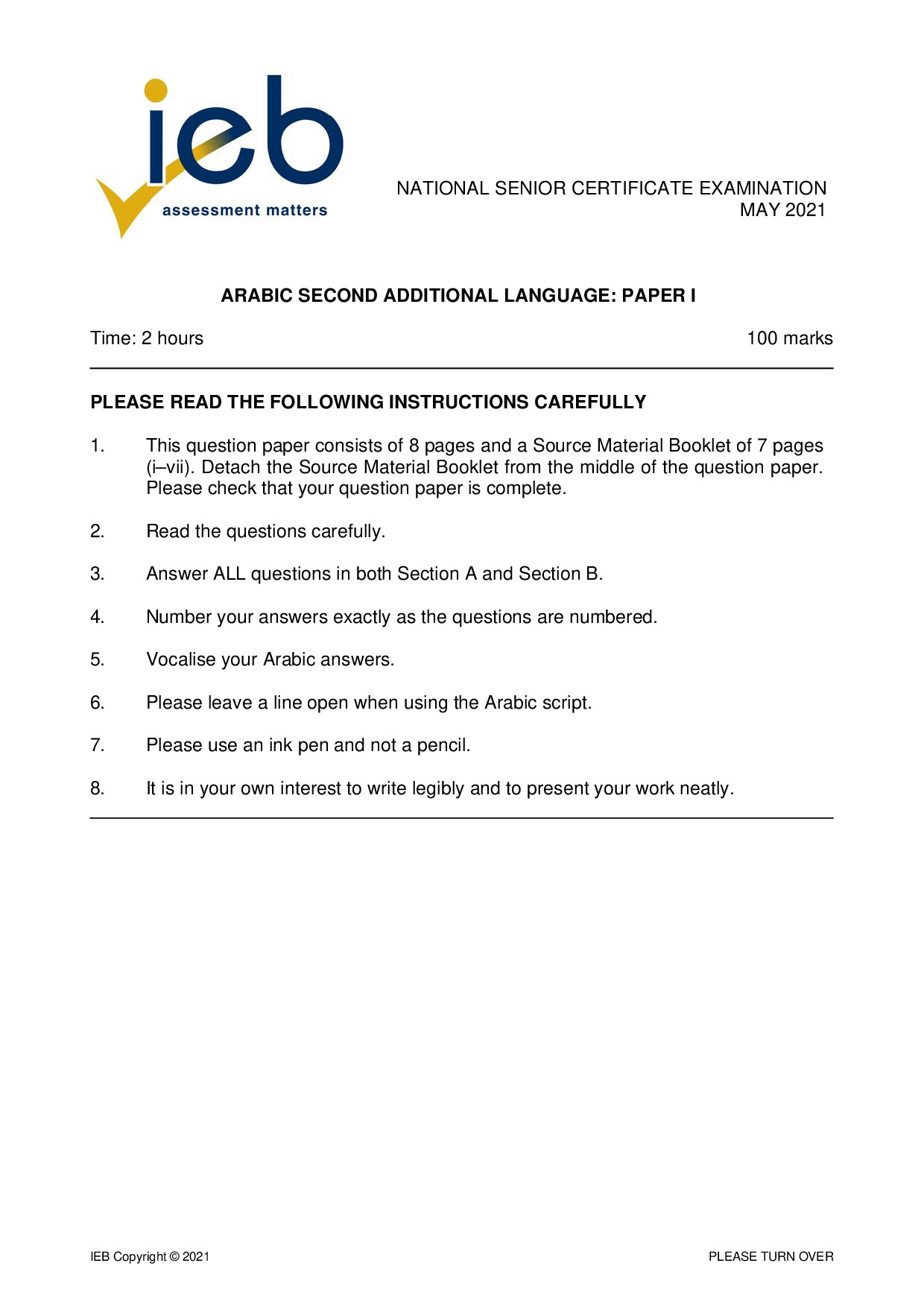 ieb
assessment matters

NATIONAL SENIOR CERTIFICATE EXAMINATION
MAY 2021

ARABIC SECOND ADDITIONAL LANGUAGE: PAPER I

Time: 2 hours 100 marks

PLEASE READ THE FOLLOWING INSTRUCTIONS CAREFULLY

1. This question paper consists of 8 pages and a Source Material Booklet of 7 pages (i–vii). Detach the Source Material Booklet from the middle of the question paper. Please check that your question paper is complete.

2. Read the questions carefully.

3. Answer ALL questions in both Section A and Section B.

4. Number your answers exactly as the questions are numbered.

5. Vocalise your Arabic answers.

6. Please leave a line open when using the Arabic script.

7. Please use an ink pen and not a pencil.

8. It is in your own interest to write legibly and to present your work neatly.

IEB Copyright © 2021 PLEASE TURN OVER